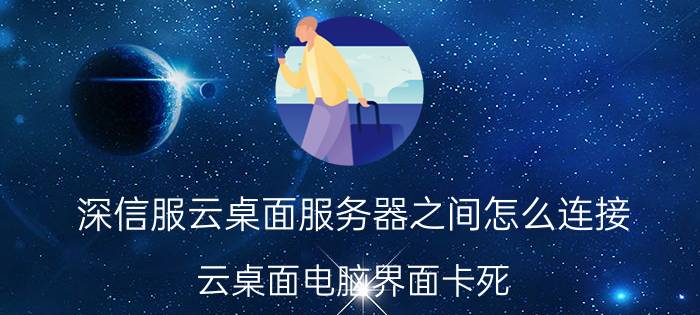 深信服云桌面服务器之间怎么连接

云桌面电脑界面卡死